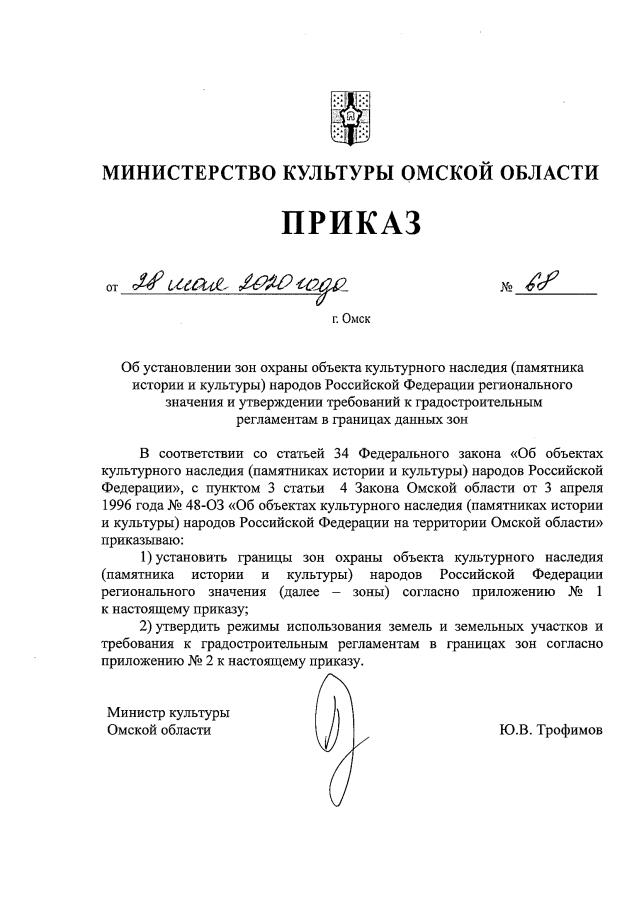 МИНИСТЕРСТВО КУЛЬТУРЫ ОМСКОЙ ОБЛАСТИ

ПРИКАЗ

от 28 мая 2020 года № 68

г. Омск

Об установлении зон охраны объекта культурного наследия (памятника истории и культуры) народов Российской Федерации регионального значения и утверждении требований к градостроительным регламентам в границах данных зон

В соответствии со статьей 34 Федерального закона «Об объектах культурного наследия (памятниках истории и культуры) народов Российской Федерации», с пунктом 3 статьи 4 Закона Омской области от 3 апреля 1996 года № 48-ОЗ «Об объектах культурного наследия (памятниках истории и культуры) народов Российской Федерации на территории Омской области» приказываю:

1) установить границы зон охраны объекта культурного наследия (памятника истории и культуры) народов Российской Федерации регионального значения (далее – зоны) согласно приложению № 1 к настоящему приказу;

2) утвердить режимы использования земель и земельных участков и требования к градостроительным регламентам в границах зон согласно приложению № 2 к настоящему приказу.

Министр культуры
Омской области

Ю.В. Трофимов